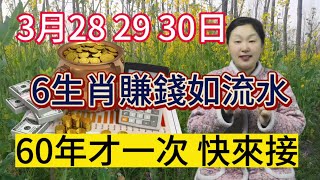 3月28 29 30日

6生肖賺錢如流水

60年才一次 快來接